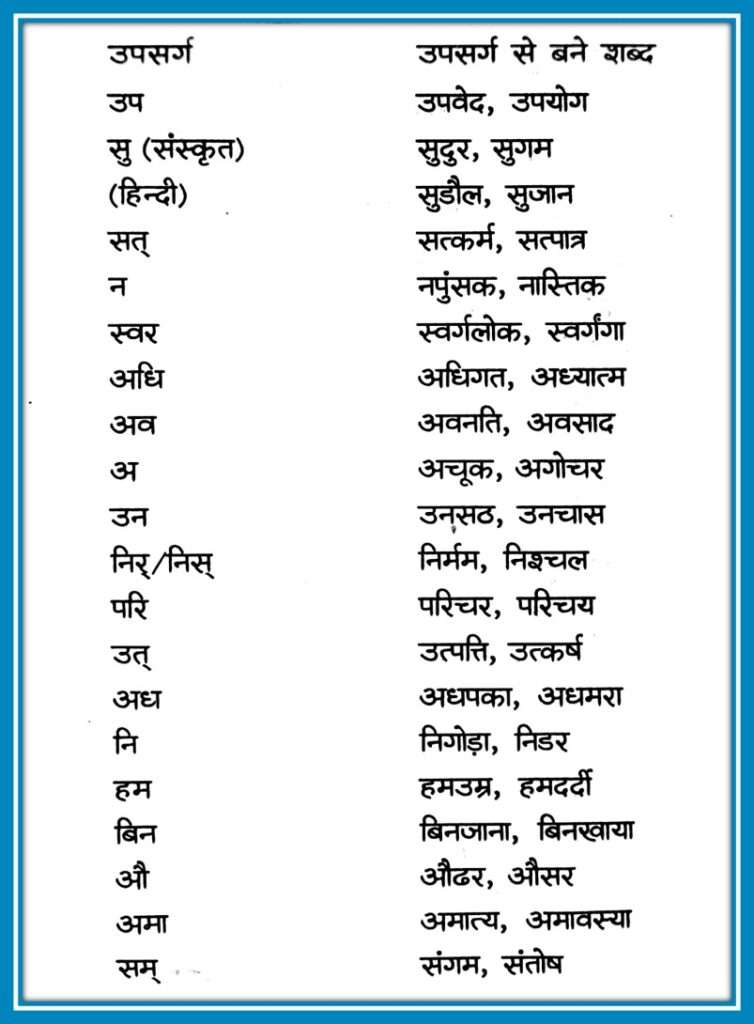 | उपसर्ग | उपसर्ग से बने शब्द |
|---|---|
| उप | उपवेद, उपयोग |
| सु (संस्कृत) | सुदुर, सुगम |
| (हिन्दी) | सुडौल, सुजान |
| सत् | सत्कर्म, सत्पात्र |
| न | नपुंसक, नास्तिक |
| स्वर | स्वर्गलोक, स्वर्गंगा |
| अधि | अधिगत, अध्यात्म |
| अव | अवनति, अवसाद |
| अ | अचूक, अगोचर |
| उन | उनसठ, उनचास |
| निर्/निस् | निर्मम, निश्चल |
| परि | परिचर, परिचय |
| उत् | उत्पत्ति, उत्कर्ष |
| अध | अधपका, अधमरा |
| नि | निगोड़ा, निडर |
| हम | हमउम्र, हमदर्दी |
| बिन | बिनजाना, बिनखाया |
| औ | औढर, औसर |
| अमा | अमात्य, अमावस्या |
| सम् | संगम, संतोष |